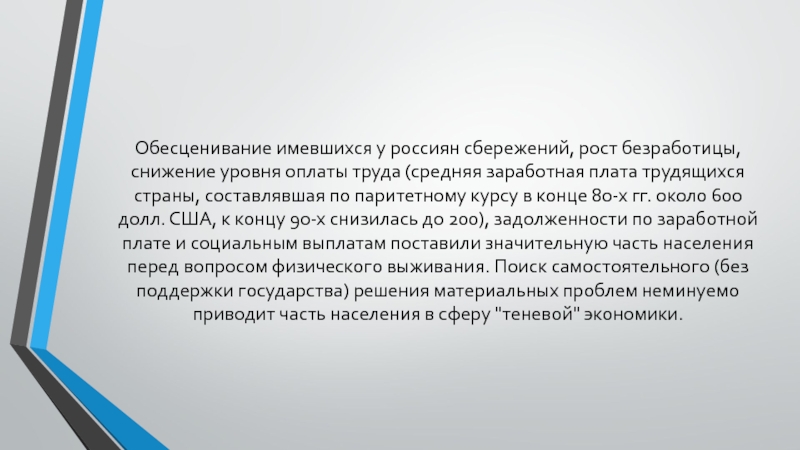 Обесценивание имевшихся у россиян сбережений, рост безработицы, снижение уровня оплаты труда (средняя заработная плата трудящихся страны, составлявшая по паритетному курсу в конце 80-х гг. около 600 долл. США, к концу 90-х снизилась до 200), задолженности по заработной плате и социальным выплатам поставили значительную часть населения перед вопросом физического выживания. Поиск самостоятельного (без поддержки государства) решения материальных проблем неминуемо приводит часть населения в сферу "теневой" экономики.